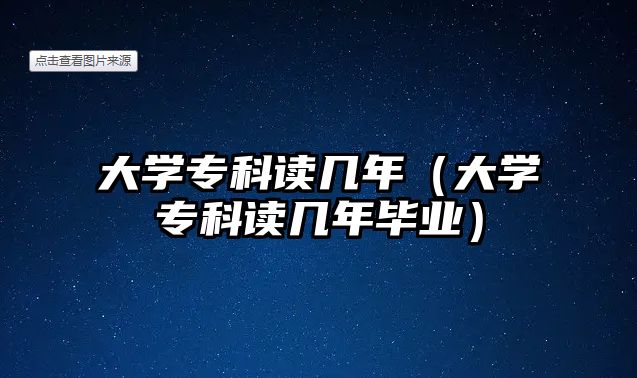 点击查看图片来源

大学专科读几年（大学专科读几年毕业）